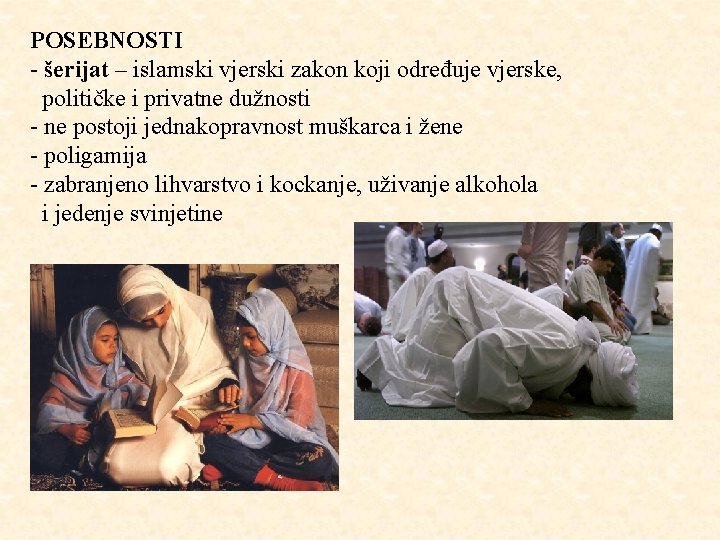 POSEBNOSTI
- šerijat – islamski vjerski zakon koji određuje vjerske, političke i privatne dužnosti
- ne postoji jednakopravnost muškarca i žene
- poligamija
- zabranjeno lihvarstvo i kockanje, uživanje alkohola i jedenje svinjetine